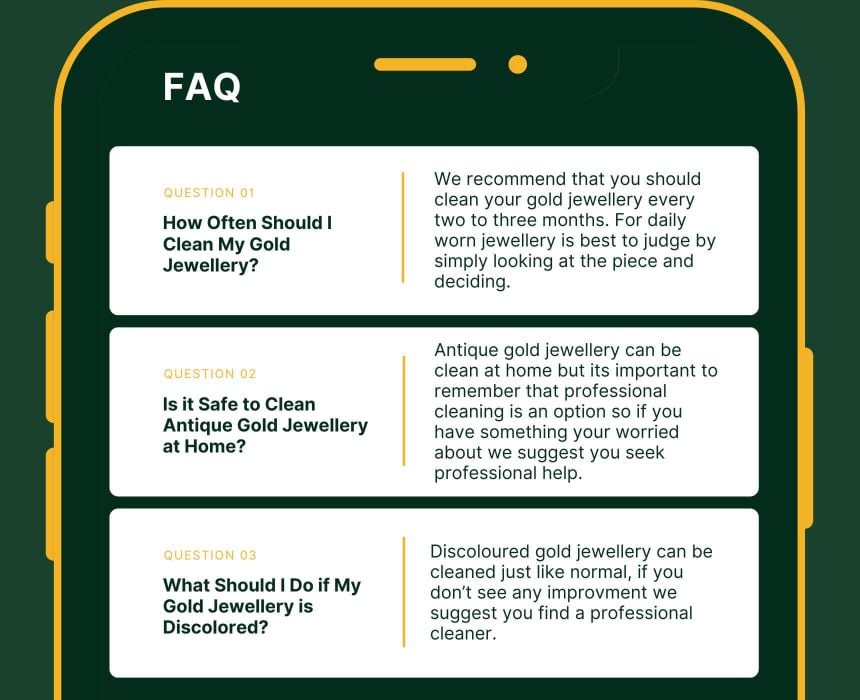 FAQ

QUESTION 01

How Often Should I Clean My Gold Jewellery?

We recommend that you should clean your gold jewellery every two to three months. For daily worn jewellery is best to judge by simply looking at the piece and deciding.

QUESTION 02

Is it Safe to Clean Antique Gold Jewellery at Home?

Antique gold jewellery can be clean at home but its important to remember that professional cleaning is an option so if you have something your worried about we suggest you seek professional help.

QUESTION 03

What Should I Do if My Gold Jewellery is Discolored?

Discoloured gold jewellery can be cleaned just like normal, if you don't see any improvment we suggest you find a professional cleaner.